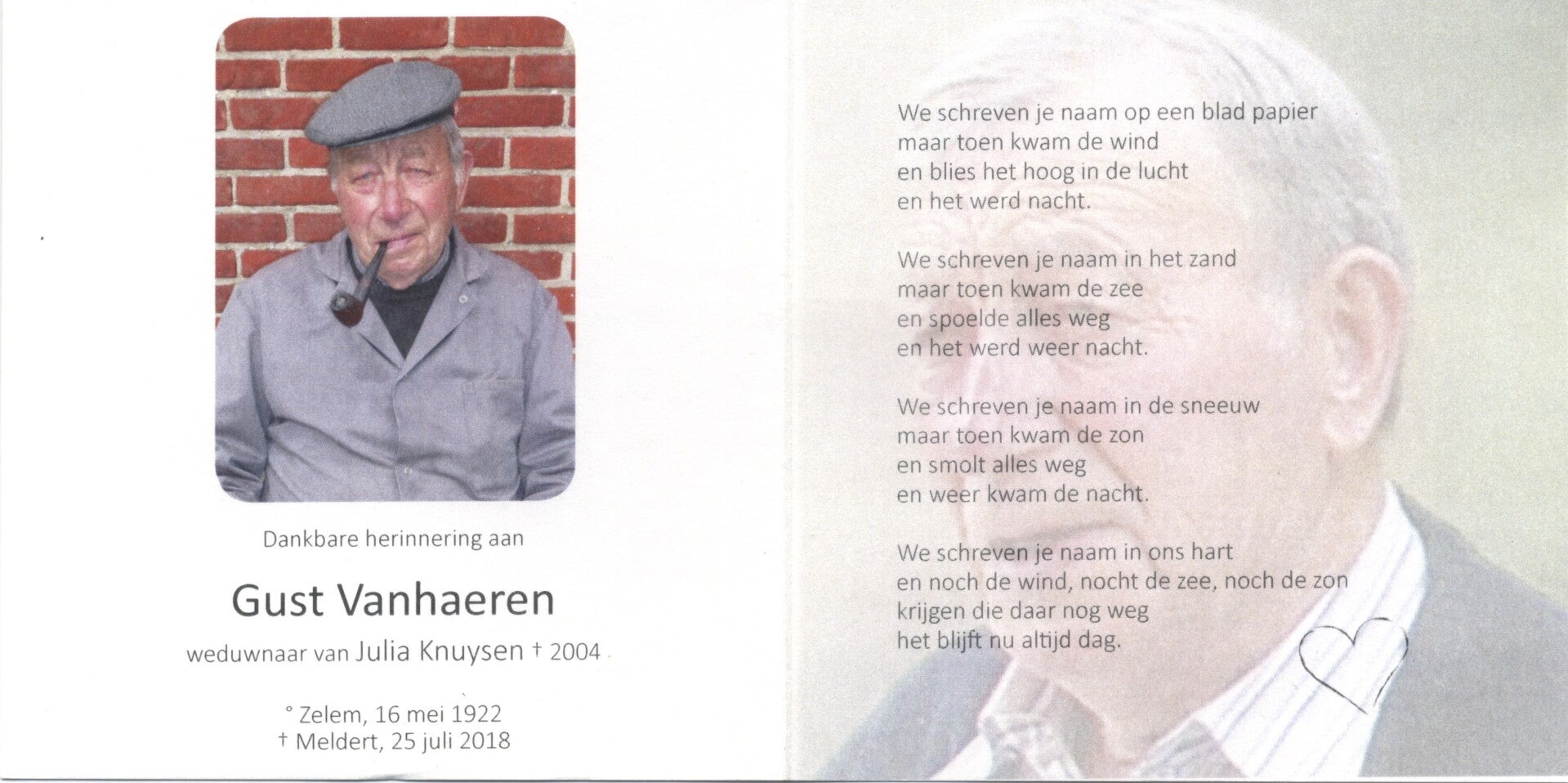 Dankbare herinnering aan

Gust Vanhaeren

weduwnaar van Julia Knuysen † 2004

° Zelem, 16 mei 1922
† Meldert, 25 juli 2018

We schreven je naam op een blad papier
maar toen kwam de wind
en blies het hoog in de lucht
en het werd nacht.

We schreven je naam in het zand
maar toen kwam de zee
en spoelde alles weg
en het werd weer nacht.

We schreven je naam in de sneeuw
maar toen kwam de zon
en smolt alles weg
en weer kwam de nacht.

We schreven je naam in ons hart
en noch de wind, nocht de zee, noch de zon
krijgen die daar nog weg
het blijft nu altijd dag.